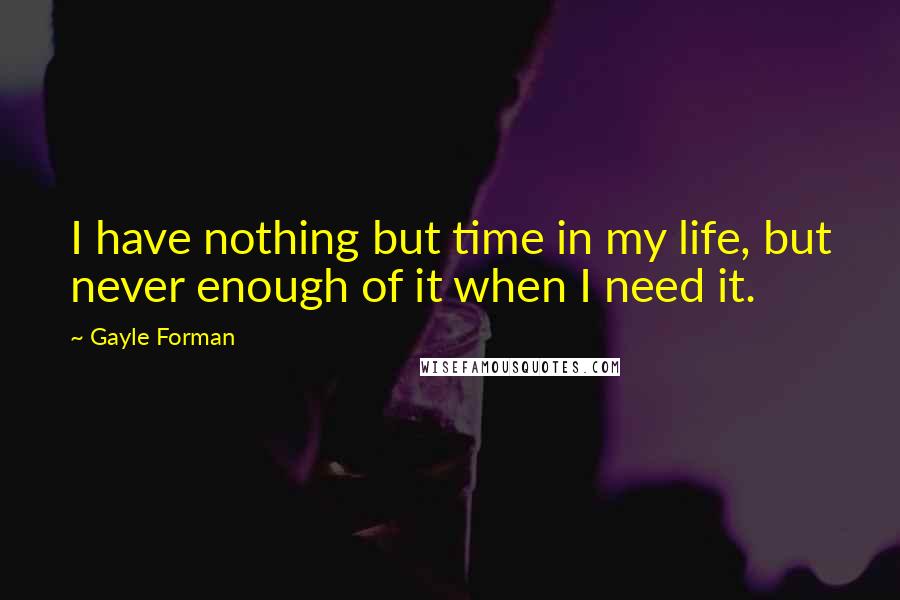 I have nothing but time in my life, but never enough of it when I need it.

~ Gayle Forman

WISEFAMOUSQUOTES.COM